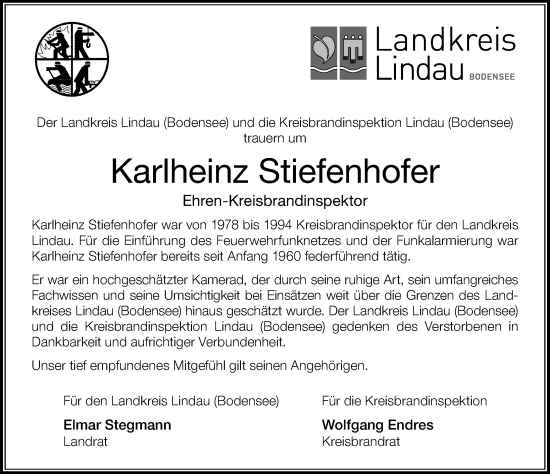 Landkreis Lindau BODENSEE

Der Landkreis Lindau (Bodensee) und die Kreisbrandinspektion Lindau (Bodensee) trauern um

Karlheinz Stiefenhofer

Ehren-Kreisbrandinspektor

Karlheinz Stiefenhofer war von 1978 bis 1994 Kreisbrandinspektor für den Landkreis Lindau. Für die Einführung des Feuerwehrfunknetzes und der Funkalarmierung war Karlheinz Stiefenhofer bereits seit Anfang 1960 federführend tätig.

Er war ein hochgeschätzter Kamerad, der durch seine ruhige Art, sein umfangreiches Fachwissen und seine Umsichtigkeit bei Einsätzen weit über die Grenzen des Landkreises Lindau (Bodensee) hinaus geschätzt wurde. Der Landkreis Lindau (Bodensee) und die Kreisbrandinspektion Lindau (Bodensee) gedenken des Verstorbenen in Dankbarkeit und aufrichtiger Verbundenheit.

Unser tief empfundenes Mitgefühl gilt seinen Angehörigen.

Für den Landkreis Lindau (Bodensee)

Elmar Stegmann
Landrat

Für die Kreisbrandinspektion

Wolfgang Endres
Kreisbrandrat